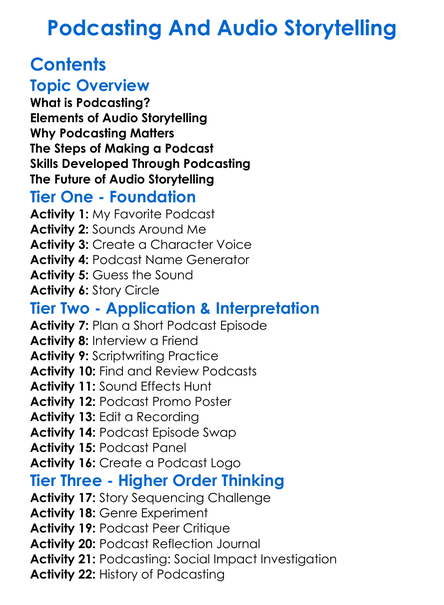 Podcasting And Audio Storytelling

Contents

Topic Overview

What is Podcasting?
Elements of Audio Storytelling
Why Podcasting Matters
The Steps of Making a Podcast
Skills Developed Through Podcasting
The Future of Audio Storytelling

Tier One - Foundation

Activity 1: My Favorite Podcast
Activity 2: Sounds Around Me
Activity 3: Create a Character Voice
Activity 4: Podcast Name Generator
Activity 5: Guess the Sound
Activity 6: Story Circle

Tier Two - Application & Interpretation

Activity 7: Plan a Short Podcast Episode
Activity 8: Interview a Friend
Activity 9: Scriptwriting Practice
Activity 10: Find and Review Podcasts
Activity 11: Sound Effects Hunt
Activity 12: Podcast Promo Poster
Activity 13: Edit a Recording
Activity 14: Podcast Episode Swap
Activity 15: Podcast Panel
Activity 16: Create a Podcast Logo

Tier Three - Higher Order Thinking

Activity 17: Story Sequencing Challenge
Activity 18: Genre Experiment
Activity 19: Podcast Peer Critique
Activity 20: Podcast Reflection Journal
Activity 21: Podcasting: Social Impact Investigation
Activity 22: History of Podcasting